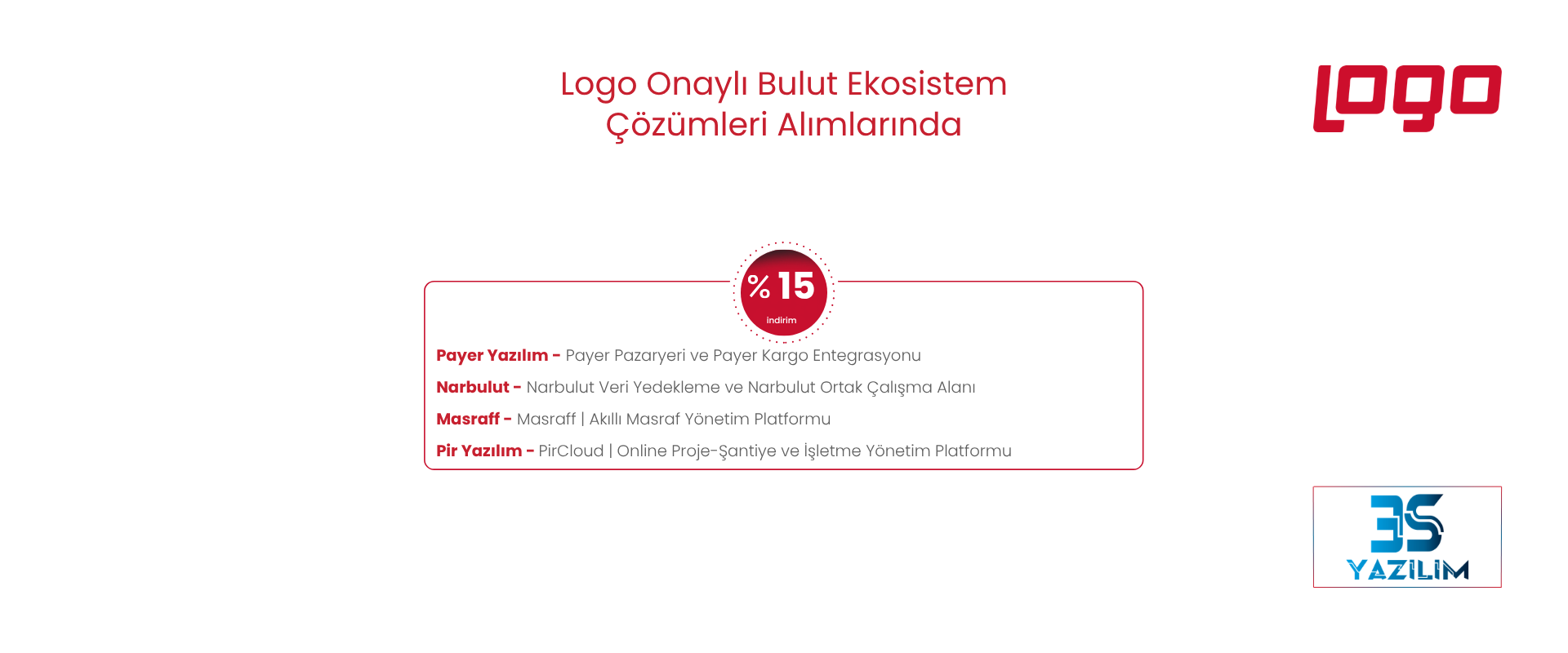 Logo Onaylı Bulut Ekosistem Çözümleri Alımlarında

logo

% 15
indirim

Payer Yazılım - Payer Pazaryeri ve Payer Kargo Entegrasyonu

Narbulut - Narbulut Veri Yedekleme ve Narbulut Ortak Çalışma Alanı

Masraff - Masraff | Akıllı Masraf Yönetim Platformu

Pir Yazılım - PirCloud | Online Proje-Şantiye ve İşletme Yönetim Platformu

3S
YAZILIM